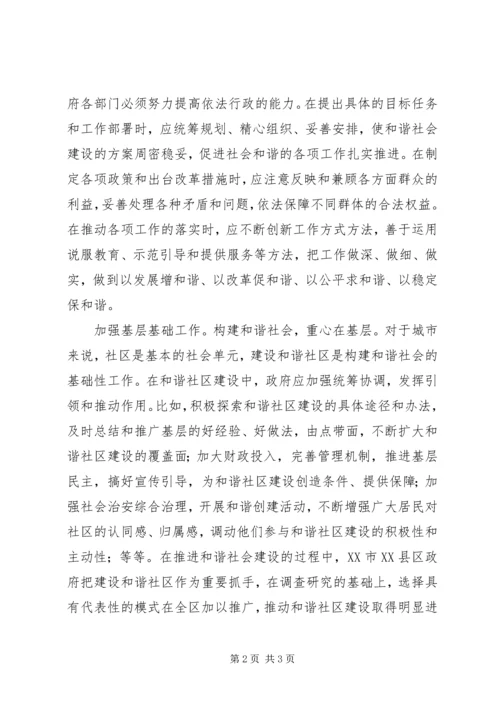 府各部门必须努力提高依法行政的能力。在提出具体的目标任务和工作部署时，应统筹规划、精心组织、妥善安排，使和谐社会建设的方案周密稳妥，促进社会和谐的各项工作扎实推进。在制定各项政策和出台改革措施时，应注意反映和兼顾各方面群众的利益，妥善处理各种矛盾和问题，依法保障不同群体的合法权益。在推动各项工作的落实时，应不断创新工作方式方法，善于运用说服教育、示范引导和提供服务等方法，把工作做深、做细、做实，做到以发展增和谐、以改革促和谐、以公平求和谐、以稳定保和谐。

加强基层基础工作。构建和谐社会，重心在基层。对于城市来说，社区是基本的社会单元，建设和谐社区是构建和谐社会的基础性工作。在和谐社区建设中，政府应加强统筹协调，发挥引领和推动作用。比如，积极探索和谐社区建设的具体途径和办法，及时总结和推广基层的好经验、好做法，由点带面，不断扩大和谐社区建设的覆盖面；加大财政投入，完善管理机制，推进基层民主，搞好宣传引导，为和谐社区建设创造条件、提供保障；加强社会治安综合治理，开展和谐创建活动，不断增强广大居民对社区的认同感、归属感，调动他们参与和谐社区建设的积极性和主动性；等等。在推进和谐社会建设的过程中，XX 市 XX 县区政府把建设和谐社区作为重要抓手，在调查研究的基础上，选择具有代表性的模式在全区加以推广，推动和谐社区建设取得明显进

第 2 页 共 3 页